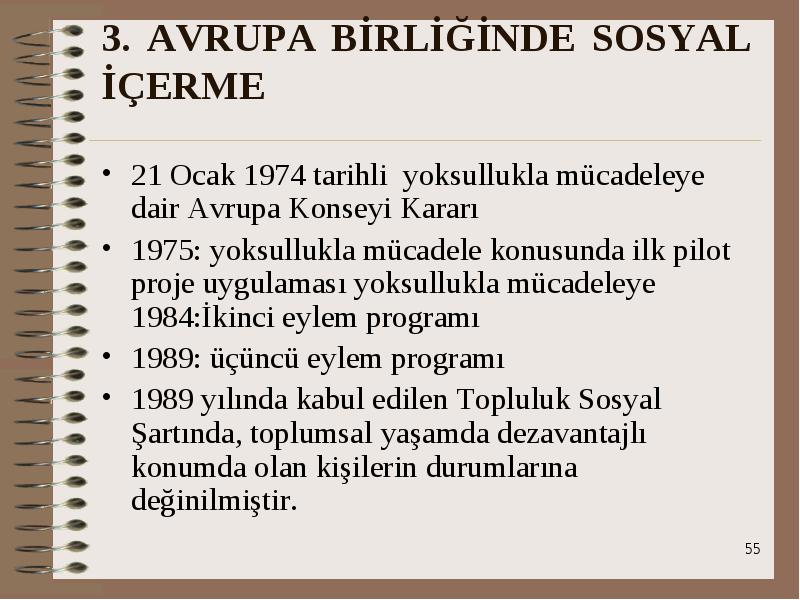 3. AVRUPA BİRLİĞİNDE SOSYAL İÇERME

• 21 Ocak 1974 tarihli yoksullukla mücadeleye dair Avrupa Konseyi Kararı

• 1975: yoksullukla mücadele konusunda ilk pilot proje uygulaması yoksullukla mücadeleye 1984:İkinci eylem programı

• 1989: üçüncü eylem programı

• 1989 yılında kabul edilen Topluluk Sosyal Şartında, toplumsal yaşamda dezavantajlı konumda olan kişilerin durumlarına değinilmiştir.

55